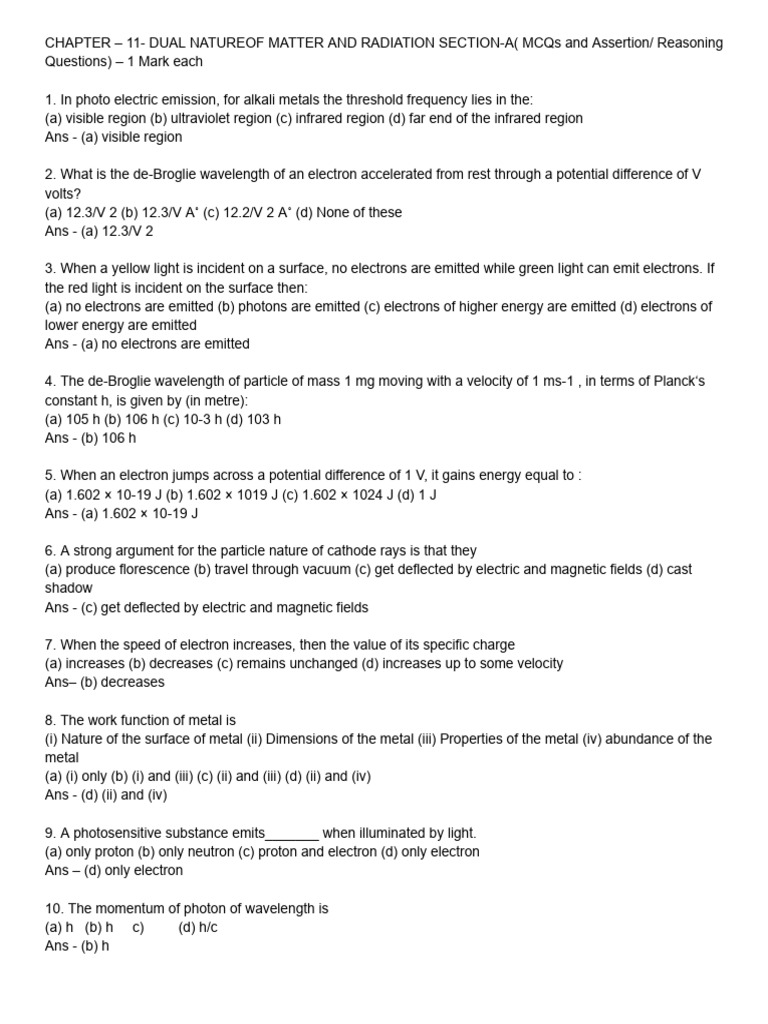 CHAPTER – 11- DUAL NATUREOF MATTER AND RADIATION SECTION-A( MCQs and Assertion/ Reasoning Questions) – 1 Mark each

1. In photo electric emission, for alkali metals the threshold frequency lies in the:
(a) visible region (b) ultraviolet region (c) infrared region (d) far end of the infrared region
Ans - (a) visible region

2. What is the de-Broglie wavelength of an electron accelerated from rest through a potential difference of V volts?
(a) 12.3/V 2 (b) 12.3/V A˚ (c) 12.2/V 2 A˚ (d) None of these
Ans - (a) 12.3/V 2

3. When a yellow light is incident on a surface, no electrons are emitted while green light can emit electrons. If the red light is incident on the surface then:
(a) no electrons are emitted (b) photons are emitted (c) electrons of higher energy are emitted (d) electrons of lower energy are emitted
Ans - (a) no electrons are emitted

4. The de-Broglie wavelength of particle of mass 1 mg moving with a velocity of 1 ms-1 , in terms of Planck's constant h, is given by (in metre):
(a) 105 h (b) 106 h (c) 10-3 h (d) 103 h
Ans - (b) 106 h

5. When an electron jumps across a potential difference of 1 V, it gains energy equal to :
(a) 1.602 × 10-19 J (b) 1.602 × 1019 J (c) 1.602 × 1024 J (d) 1 J
Ans - (a) 1.602 × 10-19 J

6. A strong argument for the particle nature of cathode rays is that they
(a) produce florescence (b) travel through vacuum (c) get deflected by electric and magnetic fields (d) cast shadow
Ans - (c) get deflected by electric and magnetic fields

7. When the speed of electron increases, then the value of its specific charge
(a) increases (b) decreases (c) remains unchanged (d) increases up to some velocity
Ans– (b) decreases

8. The work function of metal is
(i) Nature of the surface of metal (ii) Dimensions of the metal (iii) Properties of the metal (iv) abundance of the metal
(a) (i) only (b) (i) and (iii) (c) (ii) and (iii) (d) (ii) and (iv)
Ans - (d) (ii) and (iv)

9. A photosensitive substance emits_______ when illuminated by light.
(a) only proton (b) only neutron (c) proton and electron (d) only electron
Ans – (d) only electron

10. The momentum of photon of wavelength is
(a) h (b) h c) (d) h/c
Ans - (b) h